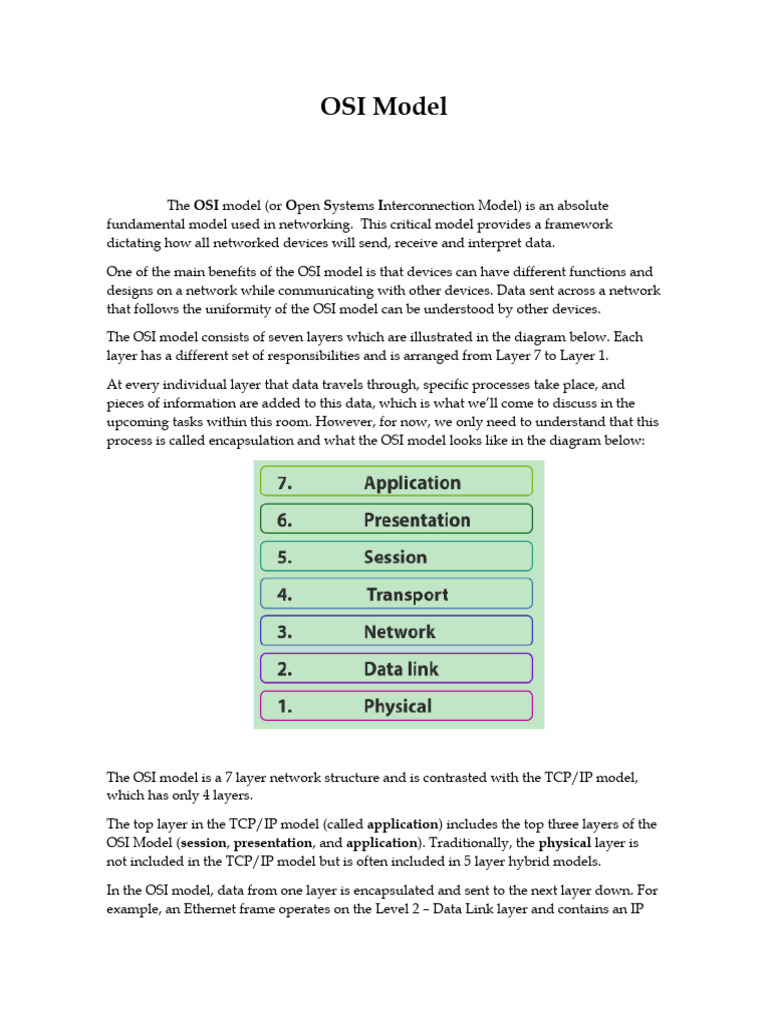 OSI Model

The OSI model (or Open Systems Interconnection Model) is an absolute fundamental model used in networking. This critical model provides a framework dictating how all networked devices will send, receive and interpret data.

One of the main benefits of the OSI model is that devices can have different functions and designs on a network while communicating with other devices. Data sent across a network that follows the uniformity of the OSI model can be understood by other devices.

The OSI model consists of seven layers which are illustrated in the diagram below. Each layer has a different set of responsibilities and is arranged from Layer 7 to Layer 1.

At every individual layer that data travels through, specific processes take place, and pieces of information are added to this data, which is what we'll come to discuss in the upcoming tasks within this room. However, for now, we only need to understand that this process is called encapsulation and what the OSI model looks like in the diagram below:

7. Application
6. Presentation
5. Session
4. Transport
3. Network
2. Data link
1. Physical

The OSI model is a 7 layer network structure and is contrasted with the TCP/IP model, which has only 4 layers.

The top layer in the TCP/IP model (called application) includes the top three layers of the OSI Model (session, presentation, and application). Traditionally, the physical layer is not included in the TCP/IP model but is often included in 5 layer hybrid models.

In the OSI model, data from one layer is encapsulated and sent to the next layer down. For example, an Ethernet frame operates on the Level 2 – Data Link layer and contains an IP